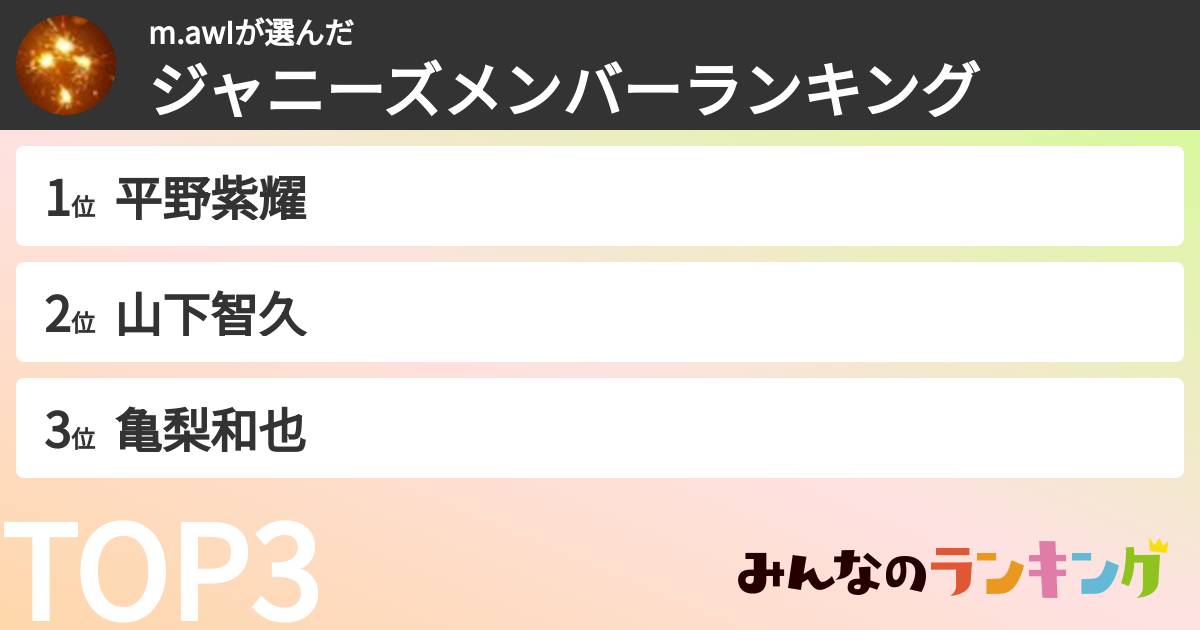 m.awlが選んだ
ジャニーズメンバーランキング

1位 平野紫耀

2位 山下智久

3位 亀梨和也

TOP3

みんなのランキング